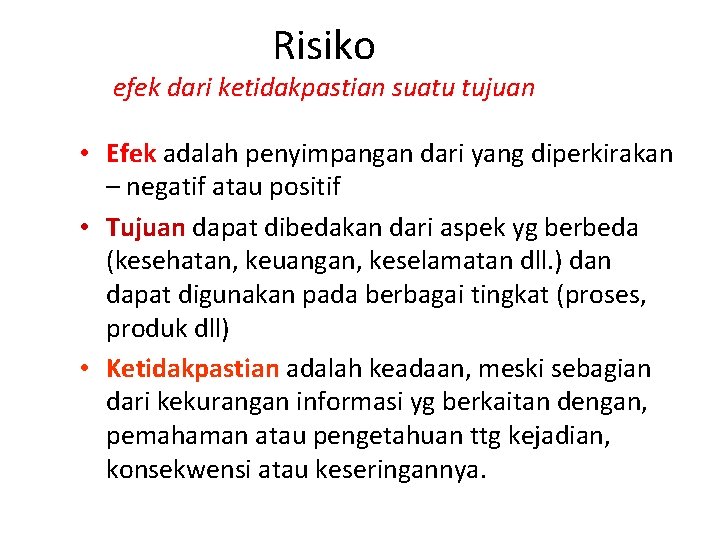 Risiko

efek dari ketidakpastian suatu tujuan

• Efek adalah penyimpangan dari yang diperkirakan – negatif atau positif
• Tujuan dapat dibedakan dari aspek yg berbeda (kesehatan, keuangan, keselamatan dll.) dan dapat digunakan pada berbagai tingkat (proses, produk dll)
• Ketidakpastian adalah keadaan, meski sebagian dari kekurangan informasi yg berkaitan dengan, pemahaman atau pengetahuan ttg kejadian, konsekwensi atau keseringannya.